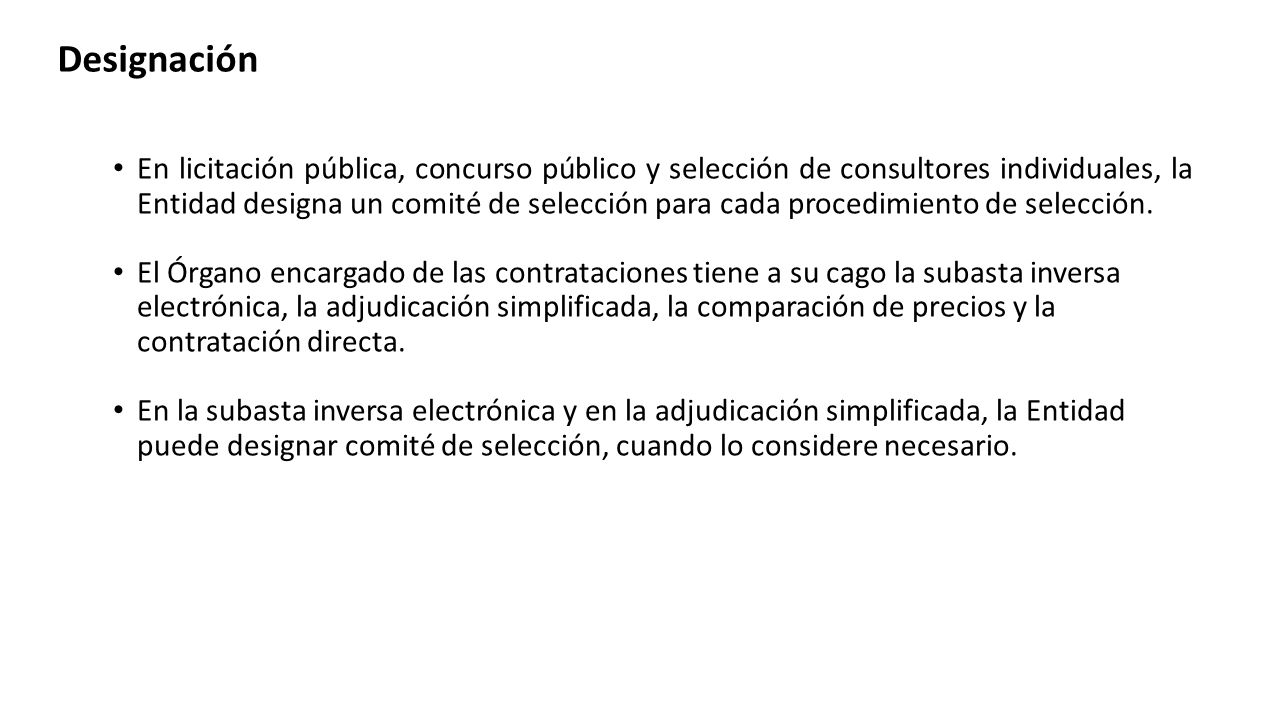 Designación

• En licitación pública, concurso público y selección de consultores individuales, la Entidad designa un comité de selección para cada procedimiento de selección.

• El Órgano encargado de las contrataciones tiene a su cago la subasta inversa electrónica, la adjudicación simplificada, la comparación de precios y la contratación directa.

• En la subasta inversa electrónica y en la adjudicación simplificada, la Entidad puede designar comité de selección, cuando lo considere necesario.